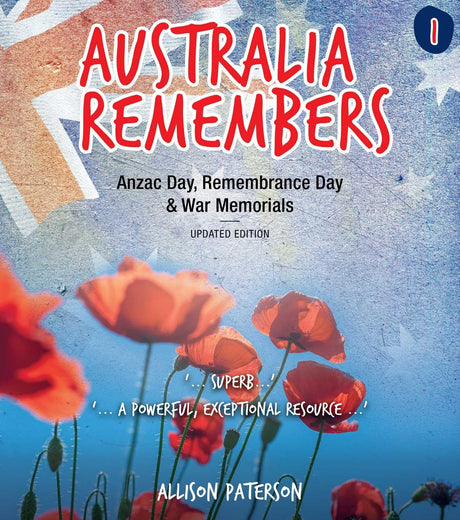 1

AUSTRALIA REMEMBERS

Anzac Day, Remembrance Day & War Memorials

UPDATED EDITION

'... SUPERB...'

'... A POWERFUL, EXCEPTIONAL RESOURCE ...'

ALLISON PATERSON